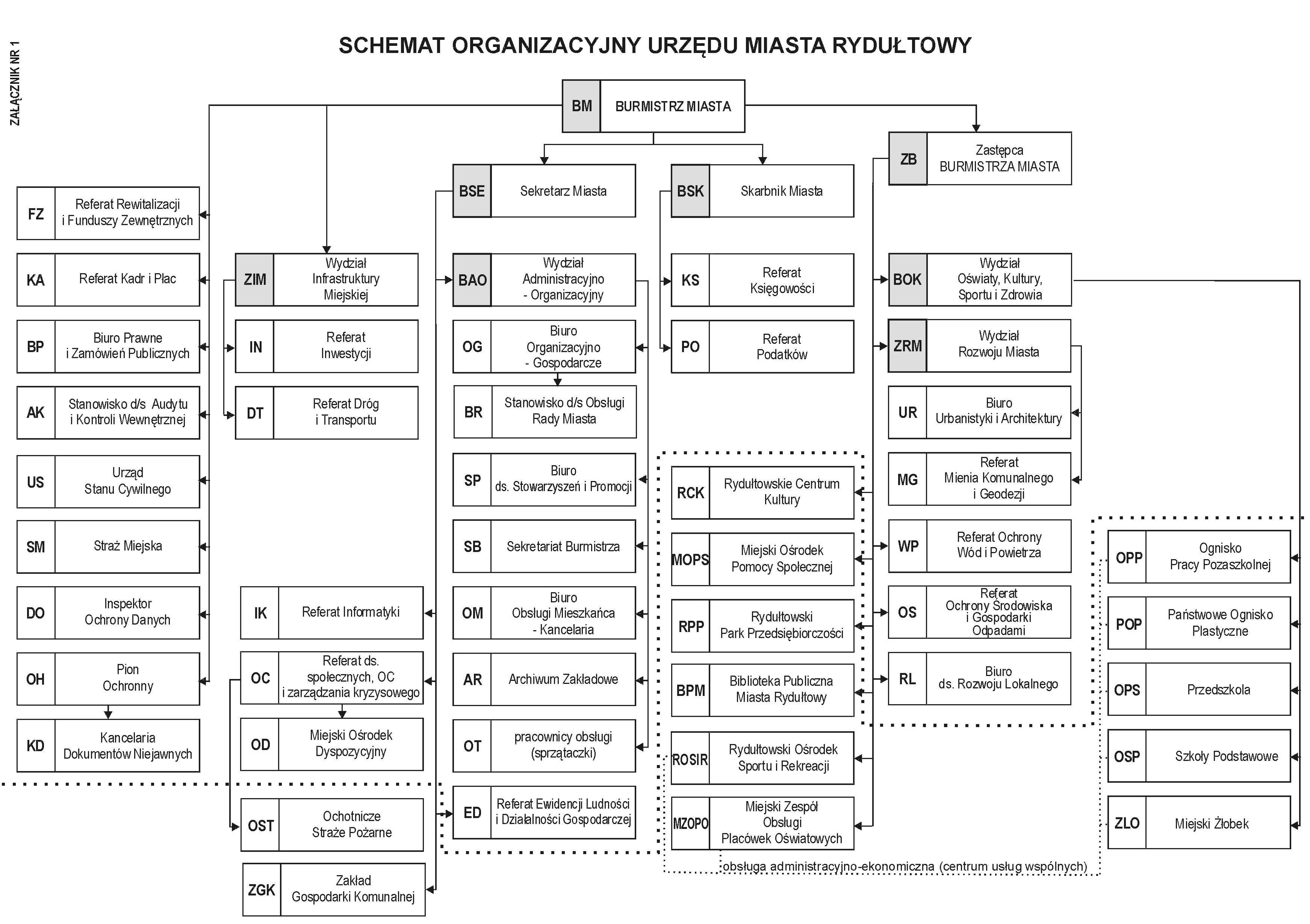 ZAŁĄCZNIK NR 1

SCHEMAT ORGANIZACYJNY URZĘDU MIASTA RYDUŁTOWY

BM BURMISTRZ MIASTA

ZB Zastępca BURMISTRZA MIASTA

BSE Sekretarz Miasta

BSK Skarbnik Miasta

FZ Referat Rewitalizacji i Funduszy Zewnętrznych

KA Referat Kadr i Płac

BP Biuro Prawne i Zamówień Publicznych

AK Stanowisko d/s Audytu i Kontroli Wewnętrznej

US Urząd Stanu Cywilnego

SM Straż Miejska

DO Inspektor Ochrony Danych

OH Pion Ochronny

KD Kancelaria Dokumentów Niejawnych

ZIM Wydział Infrastruktury Miejskiej

IN Referat Inwestycji

DT Referat Dróg i Transportu

IK Referat Informatyki

OC Referat ds. społecznych, OC i zarządzania kryzysowego

OD Miejski Ośrodek Dyspozycyjny

OST Ochotnicze Straże Pożarne

ZGK Zakład Gospodarki Komunalnej

BAO Wydział Administracyjno - Organizacyjny

OG Biuro Organizacyjno - Gospodarcze

BR Stanowisko d/s Obsługi Rady Miasta

SP Biuro ds. Stowarzyszeń i Promocji

SB Sekretariat Burmistrza

OM Biuro Obsługi Mieszkańca - Kancelaria

AR Archiwum Zakładowe

OT pracownicy obsługi (sprzątaczki)

ED Referat Ewidencji Ludności i Działalności Gospodarczej

KS Referat Księgowości

PO Referat Podatków

RCK Rydułtowskie Centrum Kultury

MOPS Miejski Ośrodek Pomocy Społecznej

RPP Rydułtowski Park Przedsiębiorczości

BPM Biblioteka Publiczna Miasta Rydułtowy

ROSIR Rydułtowski Ośrodek Sportu i Rekreacji

MZOPO Miejski Zespół Obsługi Placówek Oświatowych

BOK Wydział Oświaty, Kultury, Sportu i Zdrowia

ZRM Wydział Rozwoju Miasta

UR Biuro Urbanistyki i Architektury

MG Referat Mienia Komunalnego i Geodezji

WP Referat Ochrony Wód i Powietrza

OS Referat Ochrony Środowiska i Gospodarki Odpadami

RL Biuro ds. Rozwoju Lokalnego

OPP Ognisko Pracy Pozaszkolnej

POP Państwowe Ognisko Plastyczne

OPS Przedszkola

OSP Szkoły Podstawowe

ZLO Miejski Żłobek

obsługa administracyjno-ekonomiczna (centrum usług wspólnych)